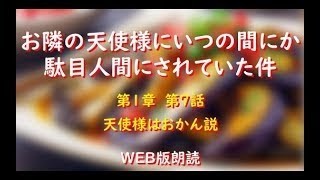 お隣の天使様にいつの間にか駄目人間にされていた件

第1章　第7話

天使様はおかん説

WEB版朗読